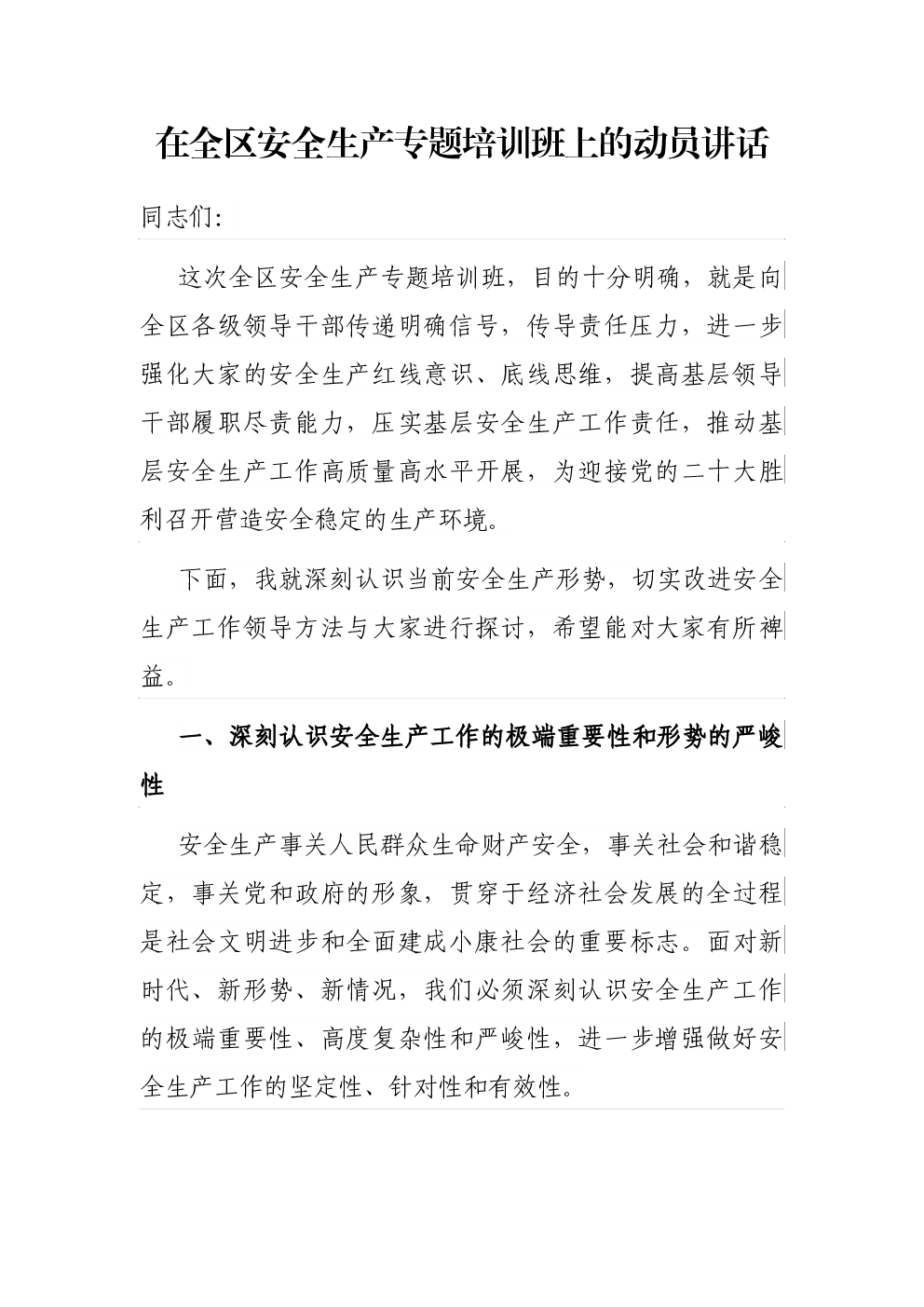 在全区安全生产专题培训班上的动员讲话

同志们:

这次全区安全生产专题培训班，目的十分明确，就是向全区各级领导干部传递明确信号，传导责任压力，进一步强化大家的安全生产红线意识、底线思维，提高基层领导干部履职尽责能力，压实基层安全生产工作责任，推动基层安全生产工作高质量高水平开展，为迎接党的二十大胜利召开营造安全稳定的生产环境。

下面，我就深刻认识当前安全生产形势，切实改进安全生产工作领导方法与大家进行探讨，希望能对大家有所裨益。

一、深刻认识安全生产工作的极端重要性和形势的严峻性

安全生产事关人民群众生命财产安全，事关社会和谐稳定，事关党和政府的形象，贯穿于经济社会发展的全过程是社会文明进步和全面建成小康社会的重要标志。面对新时代、新形势、新情况，我们必须深刻认识安全生产工作的极端重要性、高度复杂性和严峻性，进一步增强做好安全生产工作的坚定性、针对性和有效性。